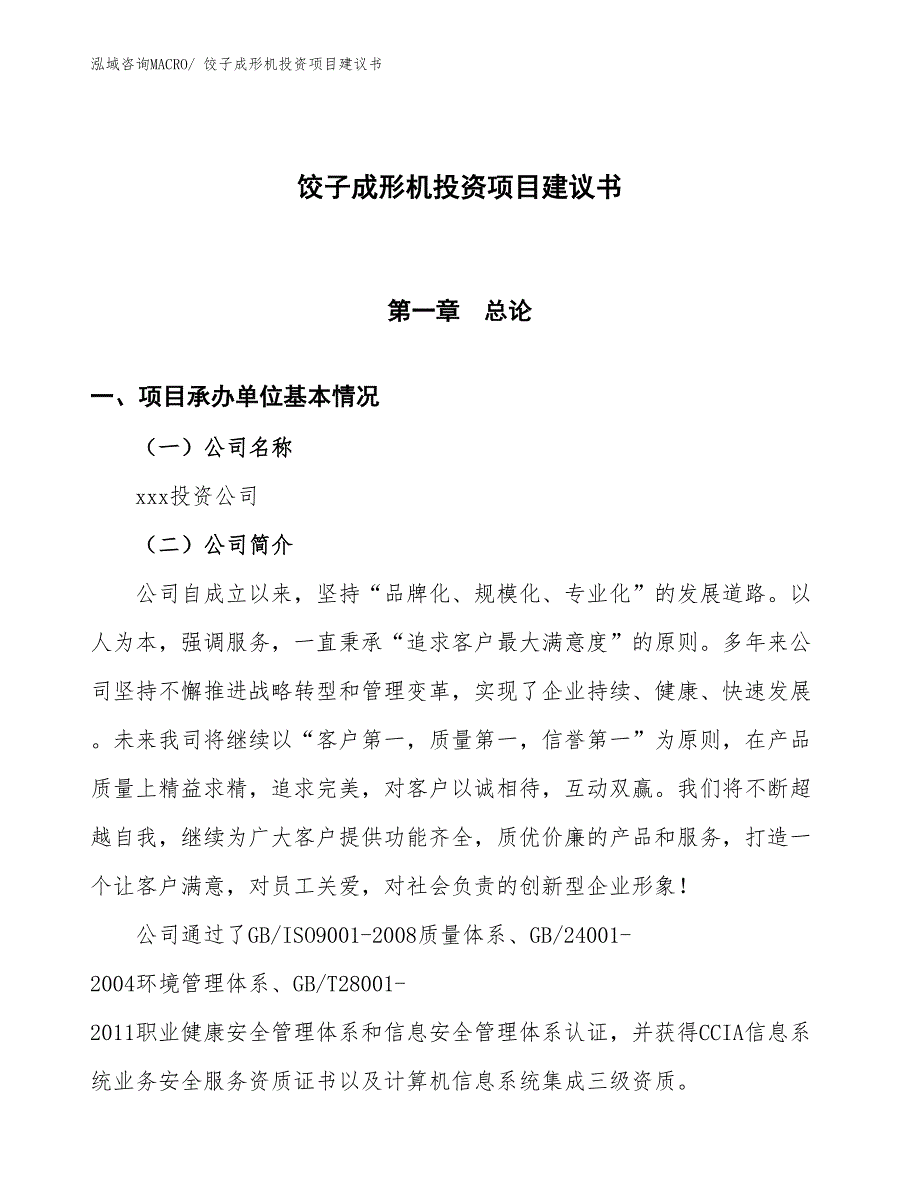 泓域咨询MACRO/ 饺子成形机投资项目建议书

饺子成形机投资项目建议书

第一章 总论

一、项目承办单位基本情况

（一）公司名称

xxx投资公司

（二）公司简介

公司自成立以来，坚持“品牌化、规模化、专业化”的发展道路。以人为本，强调服务，一直秉承“追求客户最大满意度”的原则。多年来公司坚持不懈推进战略转型和管理变革，实现了企业持续、健康、快速发展。未来我司将继续以“客户第一，质量第一，信誉第一”为原则，在产品质量上精益求精，追求完美，对客户以诚相待，互动双赢。我们将不断超越自我，继续为广大客户提供功能齐全，质优价廉的产品和服务，打造一个让客户满意，对员工关爱，对社会负责的创新型企业形象！

公司通过了GB/ISO9001-2008质量体系、GB/24001-2004环境管理体系、GB/T28001-2011职业健康安全管理体系和信息安全管理体系认证，并获得CCIA信息系统业务安全服务资质证书以及计算机信息系统集成三级资质。